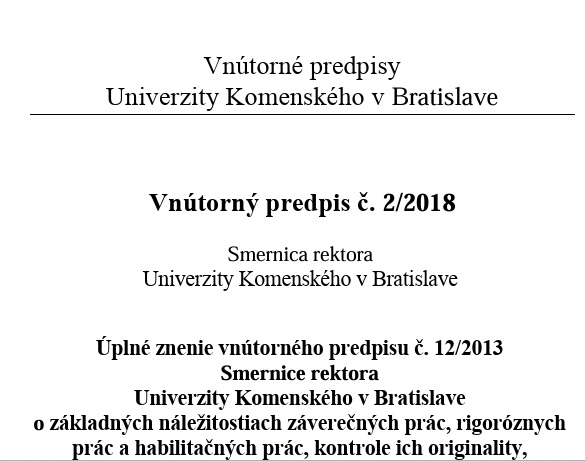 Vnútorné predpisy
Univerzity Komenského v Bratislave

Vnútorný predpis č. 2/2018

Smernica rektora
Univerzity Komenského v Bratislave

Úplné znenie vnútorného predpisu č. 12/2013
Smernice rektora
Univerzity Komenského v Bratislave
o základných náležitostiach záverečných prác, rigoróznych prác a habilitačných prác, kontrole ich originality,